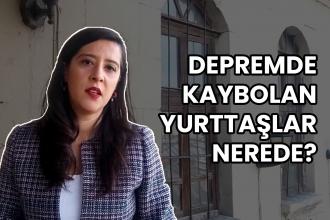 DEPREMDE KAYBOLAN YURTTAŞLAR NEREDE?